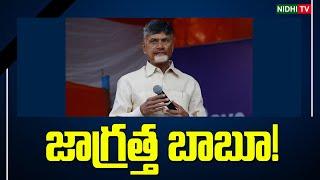 NIDHI TV

జాగ్రత్త బాబూ!